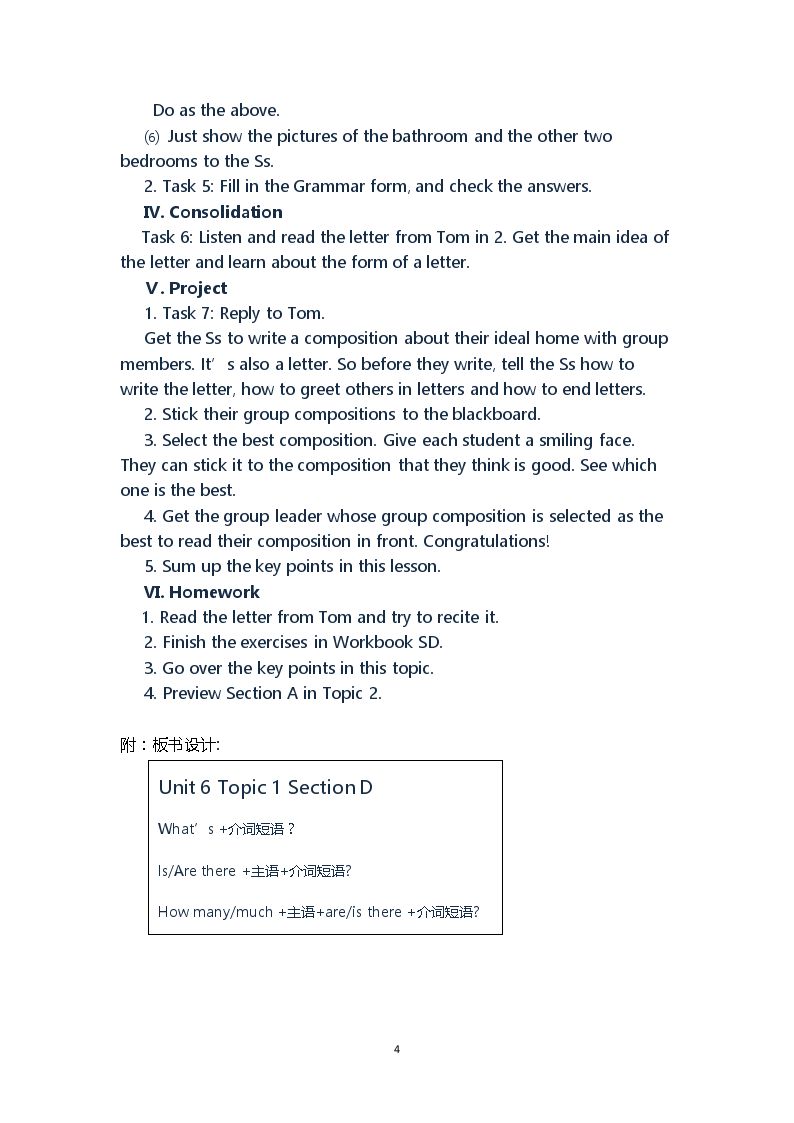 Do as the above.

⑹ Just show the pictures of the bathroom and the other two bedrooms to the Ss.

2. Task 5: Fill in the Grammar form, and check the answers.

IV. Consolidation

Task 6: Listen and read the letter from Tom in 2. Get the main idea of the letter and learn about the form of a letter.

V. Project

1. Task 7: Reply to Tom.

Get the Ss to write a composition about their ideal home with group members. It's also a letter. So before they write, tell the Ss how to write the letter, how to greet others in letters and how to end letters.

2. Stick their group compositions to the blackboard.

3. Select the best composition. Give each student a smiling face. They can stick it to the composition that they think is good. See which one is the best.

4. Get the group leader whose group composition is selected as the best to read their composition in front. Congratulations!

5. Sum up the key points in this lesson.

VI. Homework

1. Read the letter from Tom and try to recite it.

2. Finish the exercises in Workbook SD.

3. Go over the key points in this topic.

4. Preview Section A in Topic 2.

附：板书设计:

Unit 6 Topic 1 Section D

What's +介词短语？

Is/Are there +主语+介词短语?

How many/much +主语+are/is there +介词短语?

4